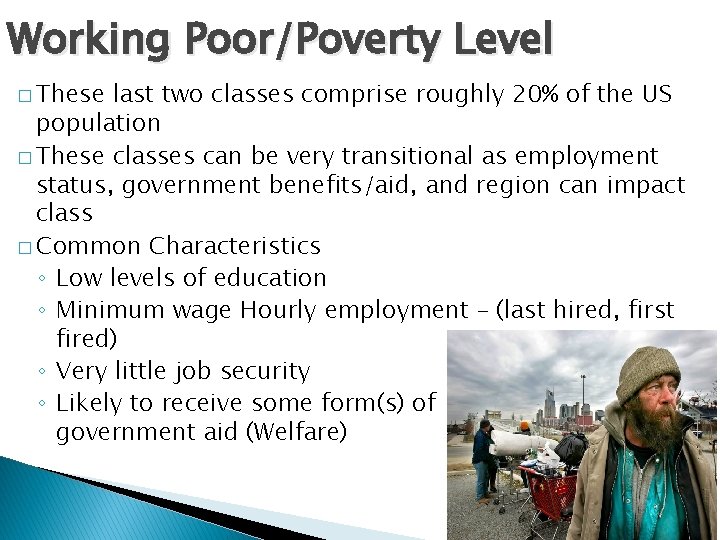 Working Poor/Poverty Level

□ These last two classes comprise roughly 20% of the US population

□ These classes can be very transitional as employment status, government benefits/aid, and region can impact class

□ Common Characteristics
◦ Low levels of education
◦ Minimum wage Hourly employment – (last hired, first fired)
◦ Very little job security
◦ Likely to receive some form(s) of government aid (Welfare)